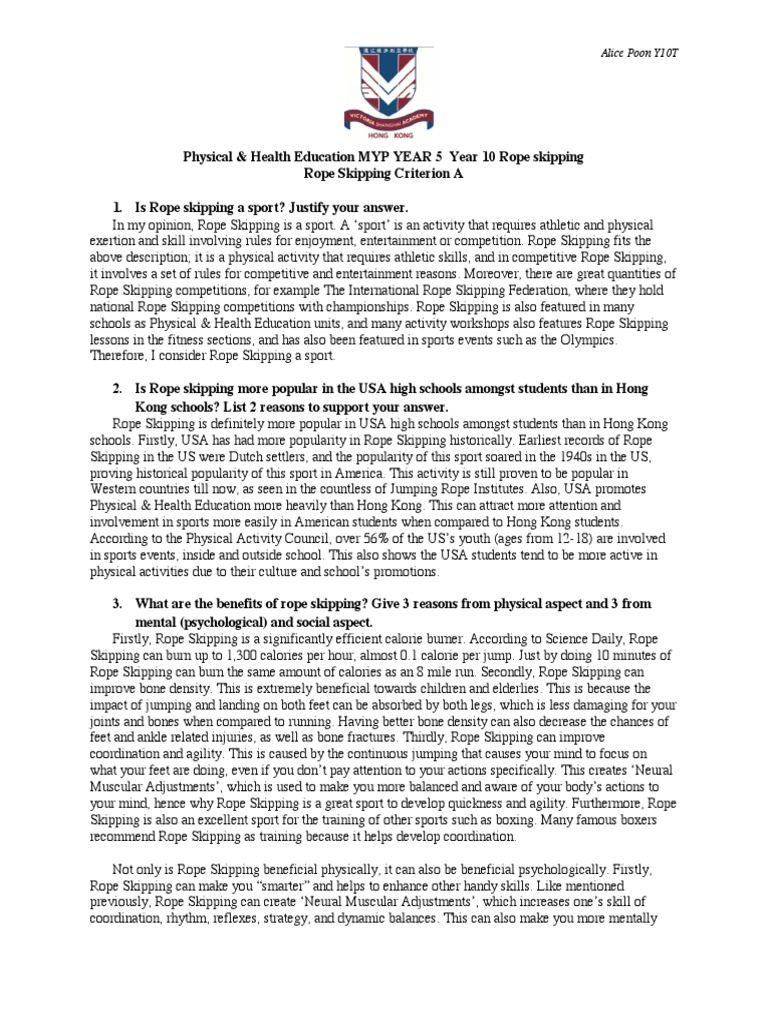 Alice Poon Y10T

VICTORIA SHANGHAI ACADEMY
HONG KONG

Physical & Health Education MYP YEAR 5 Year 10 Rope skipping
Rope Skipping Criterion A

1. Is Rope skipping a sport? Justify your answer.

In my opinion, Rope Skipping is a sport. A 'sport' is an activity that requires athletic and physical exertion and skill involving rules for enjoyment, entertainment or competition. Rope Skipping fits the above description; it is a physical activity that requires athletic skills, and in competitive Rope Skipping, it involves a set of rules for competitive and entertainment reasons. Moreover, there are great quantities of Rope Skipping competitions, for example The International Rope Skipping Federation, where they hold national Rope Skipping competitions with championships. Rope Skipping is also featured in many schools as Physical & Health Education units, and many activity workshops also features Rope Skipping lessons in the fitness sections, and has also been featured in sports events such as the Olympics. Therefore, I consider Rope Skipping a sport.

2. Is Rope skipping more popular in the USA high schools amongst students than in Hong Kong schools? List 2 reasons to support your answer.

Rope Skipping is definitely more popular in USA high schools amongst students than in Hong Kong schools. Firstly, USA has had more popularity in Rope Skipping historically. Earliest records of Rope Skipping in the US were Dutch settlers, and the popularity of this sport soared in the 1940s in the US, proving historical popularity of this sport in America. This activity is still proven to be popular in Western countries till now, as seen in the countless of Jumping Rope Institutes. Also, USA promotes Physical & Health Education more heavily than Hong Kong. This can attract more attention and involvement in sports more easily in American students when compared to Hong Kong students. According to the Physical Activity Council, over 56% of the US's youth (ages from 12-18) are involved in sports events, inside and outside school. This also shows the USA students tend to be more active in physical activities due to their culture and school's promotions.

3. What are the benefits of rope skipping? Give 3 reasons from physical aspect and 3 from mental (psychological) and social aspect.

Firstly, Rope Skipping is a significantly efficient calorie burner. According to Science Daily, Rope Skipping can burn up to 1,300 calories per hour, almost 0.1 calorie per jump. Just by doing 10 minutes of Rope Skipping can burn the same amount of calories as an 8 mile run. Secondly, Rope Skipping can improve bone density. This is extremely beneficial towards children and elderlies. This is because the impact of jumping and landing on both feet can be absorbed by both legs, which is less damaging for your joints and bones when compared to running. Having better bone density can also decrease the chances of feet and ankle related injuries, as well as bone fractures. Thirdly, Rope Skipping can improve coordination and agility. This is caused by the continuous jumping that causes your mind to focus on what your feet are doing, even if you don't pay attention to your actions specifically. This creates 'Neural Muscular Adjustments', which is used to make you more balanced and aware of your body's actions to your mind, hence why Rope Skipping is a great sport to develop quickness and agility. Furthermore, Rope Skipping is also an excellent sport for the training of other sports such as boxing. Many famous boxers recommend Rope Skipping as training because it helps develop coordination.

Not only is Rope Skipping beneficial physically, it can also be beneficial psychologically. Firstly, Rope Skipping can make you "smarter" and helps to enhance other handy skills. Like mentioned previously, Rope Skipping can create 'Neural Muscular Adjustments', which increases one's skill of coordination, rhythm, reflexes, strategy, and dynamic balances. This can also make you more mentally